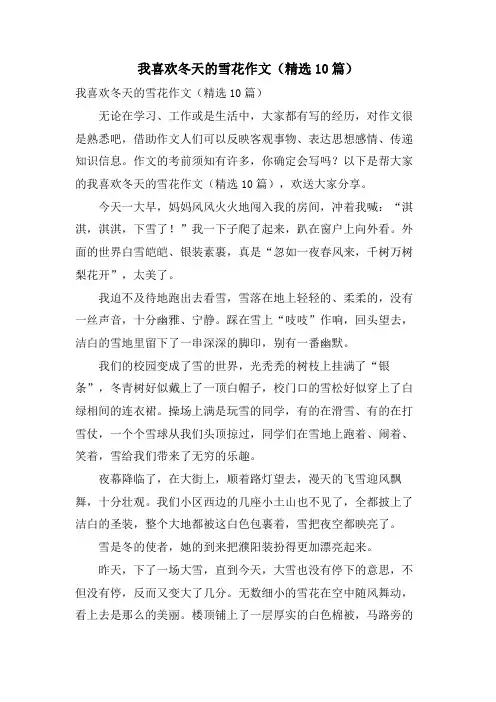 我喜欢冬天的雪花作文（精选10篇）

我喜欢冬天的雪花作文（精选10篇）

无论在学习、工作或是生活中，大家都有写的经历，对作文很是熟悉吧，借助作文人们可以反映客观事物、表达思想感情、传递知识信息。作文的考前须知有许多，你确定会写吗？以下是帮大家的我喜欢冬天的雪花作文（精选10篇），欢送大家分享。

今天一大早，妈妈风风火火地闯入我的房间，冲着我喊：“淇淇，淇淇，下雪了！”我一下子爬了起来，趴在窗户上向外看。外面的世界白雪皑皑、银装素裹，真是“忽如一夜春风来，千树万树梨花开”，太美了。

我迫不及待地跑出去看雪，雪落在地上轻轻的、柔柔的，没有一丝声音，十分幽雅、宁静。踩在雪上“吱吱”作响，回头望去，洁白的雪地里留下了一串深深的脚印，别有一番幽默。

我们的校园变成了雪的世界，光秃秃的树枝上挂满了“银条”，冬青树好似戴上了一顶白帽子，校门口的雪松好似穿上了白绿相间的连衣裙。操场上满是玩雪的同学，有的在滑雪、有的在打雪仗，一个个雪球从我们头顶掠过，同学们在雪地上跑着、闹着、笑着，雪给我们带来了无穷的乐趣。

夜幕降临了，在大街上，顺着路灯望去，漫天的飞雪迎风飘舞，十分壮观。我们小区西边的几座小土山也不见了，全都披上了洁白的圣装，整个大地都被这白色包裹着，雪把夜空都映亮了。

雪是冬的使者，她的到来把濮阳装扮得更加漂亮起来。

昨天，下了一场大雪，直到今天，大雪也没有停下的意思，不但没有停，反而又变大了几分。无数细小的雪花在空中随风舞动，看上去是那么的美丽。楼顶铺上了一层厚实的白色棉被，马路旁的